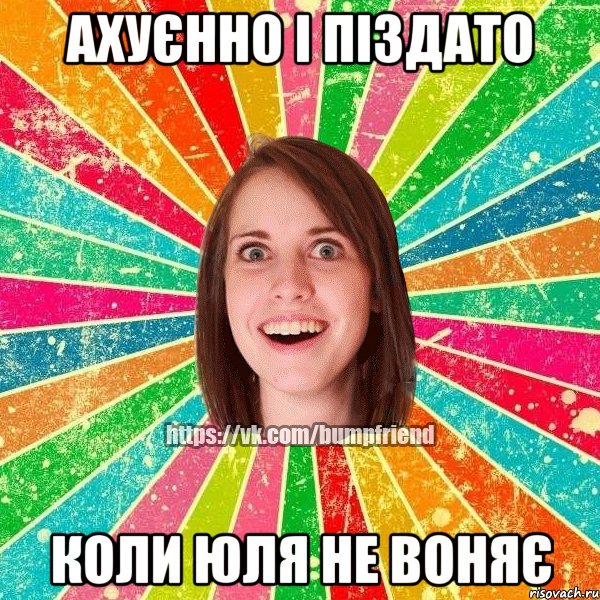 АХУЄННО І ПІЗДАТО

https://vk.com/bumpfriend

КОЛИ ЮЛЯ НЕ ВОНЯЄ

risovach.ru